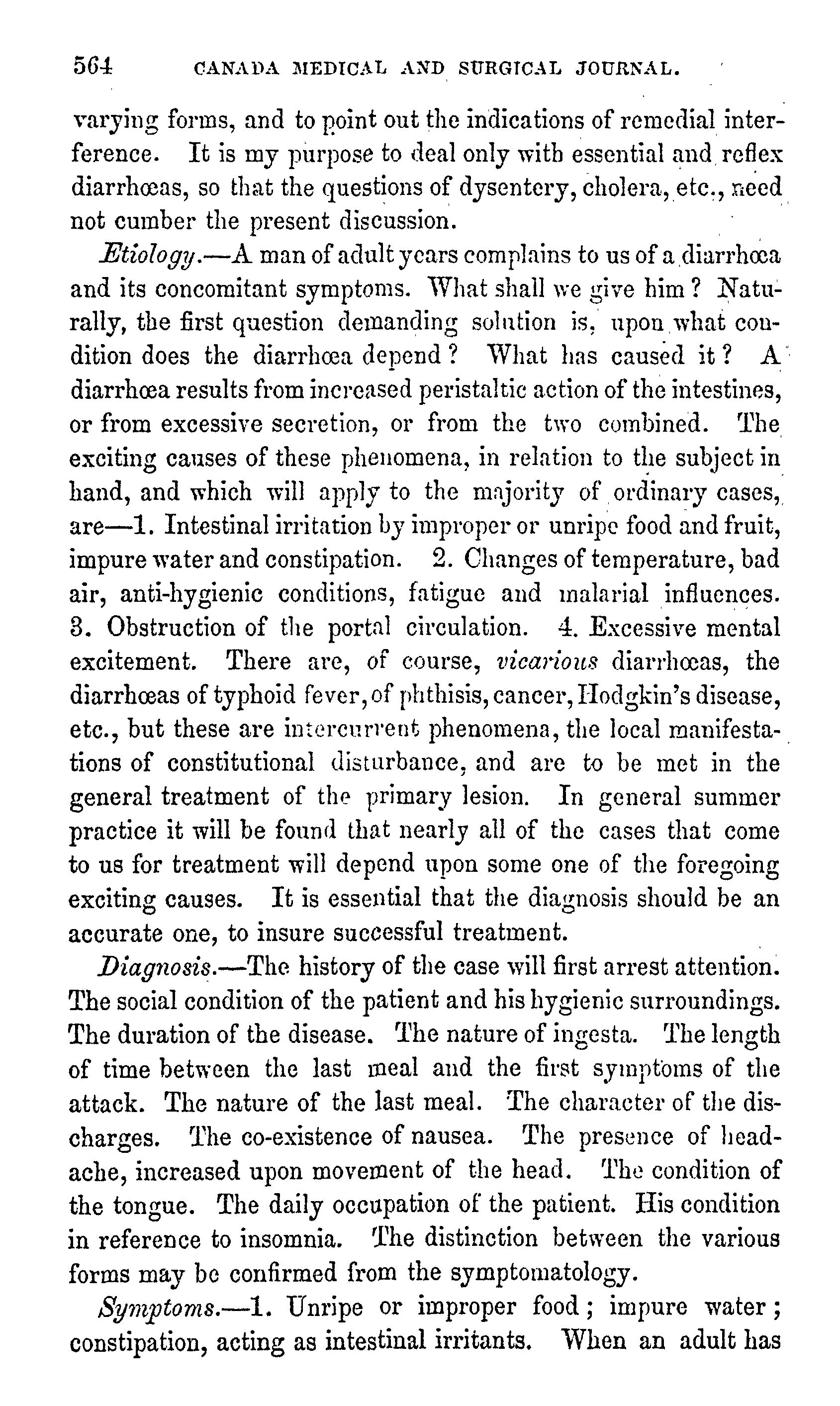 564 CANADA MEDICAL AND SURGICAL JOURNAL.

varying forms, and to point out the indications of remedial interference. It is my purpose to deal only with essential and reflex diarrhœas, so that the questions of dysentery, cholera, etc., need not cumber the present discussion.

Etiology.—A man of adult years complains to us of a diarrhœa and its concomitant symptoms. What shall we give him? Naturally, the first question demanding solution is, upon what condition does the diarrhœa depend? What has caused it? A diarrhœa results from increased peristaltic action of the intestines, or from excessive secretion, or from the two combined. The exciting causes of these phenomena, in relation to the subject in hand, and which will apply to the majority of ordinary cases, are—1. Intestinal irritation by improper or unripe food and fruit, impure water and constipation. 2. Changes of temperature, bad air, anti-hygienic conditions, fatigue and malarial influences. 3. Obstruction of the portal circulation. 4. Excessive mental excitement. There are, of course, vicarious diarrhœas, the diarrhœas of typhoid fever, of phthisis, cancer, Hodgkin's disease, etc., but these are intercurrent phenomena, the local manifestations of constitutional disturbance, and are to be met in the general treatment of the primary lesion. In general summer practice it will be found that nearly all of the cases that come to us for treatment will depend upon some one of the foregoing exciting causes. It is essential that the diagnosis should be an accurate one, to insure successful treatment.

Diagnosis.—The history of the case will first arrest attention. The social condition of the patient and his hygienic surroundings. The duration of the disease. The nature of ingesta. The length of time between the last meal and the first symptoms of the attack. The nature of the last meal. The character of the discharges. The co-existence of nausea. The presence of headache, increased upon movement of the head. The condition of the tongue. The daily occupation of the patient. His condition in reference to insomnia. The distinction between the various forms may be confirmed from the symptomatology.

Symptoms.—1. Unripe or improper food; impure water; constipation, acting as intestinal irritants. When an adult has